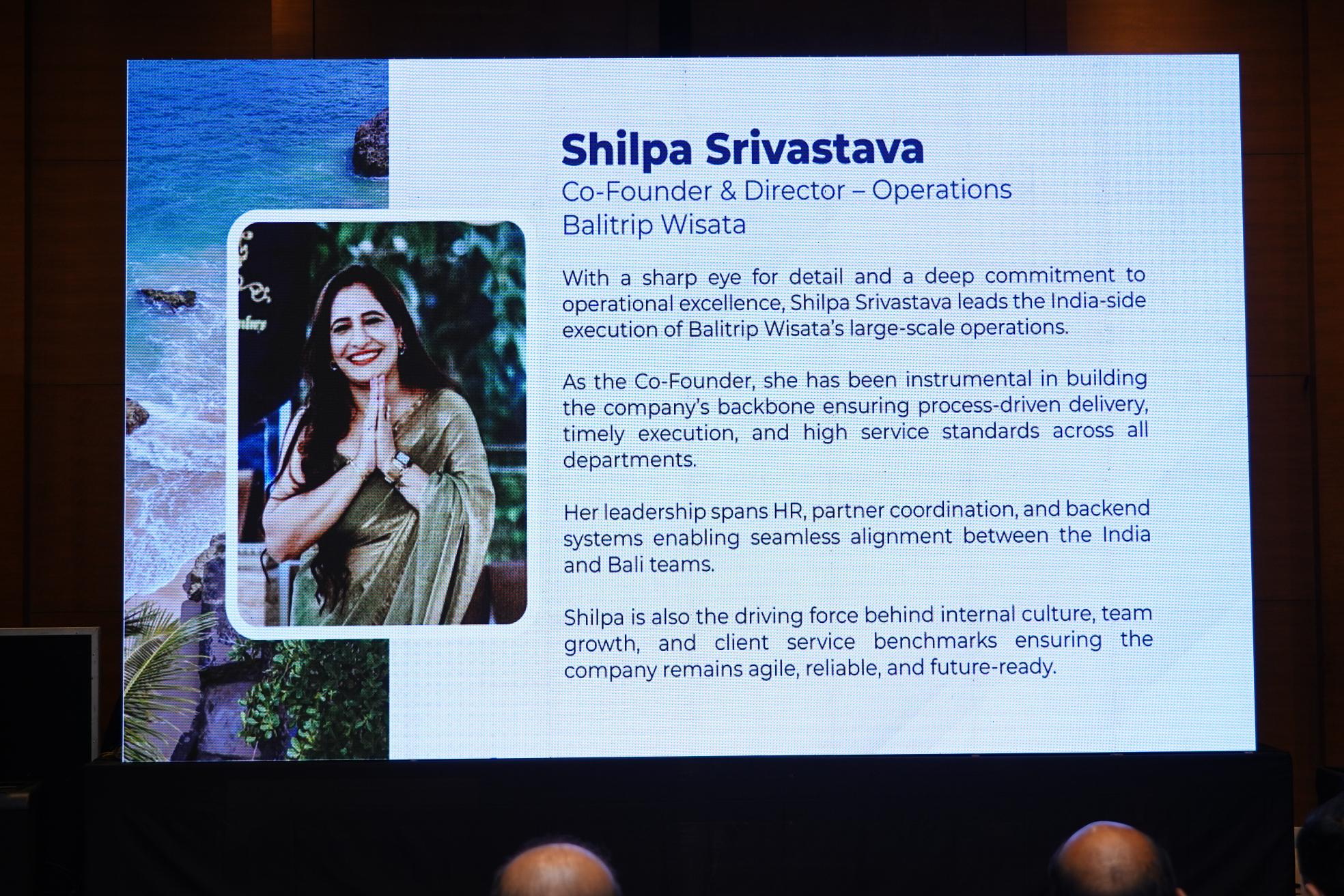 Shilpa Srivastava
Co-Founder & Director – Operations
Balitrip Wisata

With a sharp eye for detail and a deep commitment to operational excellence, Shilpa Srivastava leads the India-side execution of Balitrip Wisata's large-scale operations.

As the Co-Founder, she has been instrumental in building the company's backbone ensuring process-driven delivery, timely execution, and high service standards across all departments.

Her leadership spans HR, partner coordination, and backend systems enabling seamless alignment between the India and Bali teams.

Shilpa is also the driving force behind internal culture, team growth, and client service benchmarks ensuring the company remains agile, reliable, and future-ready.